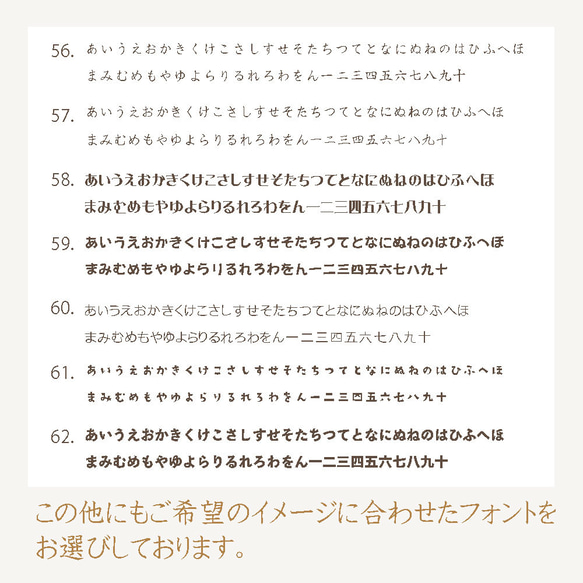 56. あいうえおかきくけこさしすせそたちつてとなにぬねのはひふへほ
まみむめもやゆよらりるれろわをん一二三四五六七八九十

57. あいうえおかきくけこさしすせそたちつてとなにぬねのはひふへほ
まみむめもやゆよらりるれろわをん一二三四五六七八九十

58. あいうえおかきくけこさしすせそたちつてとなにぬねのはひふへほ
まみむめもやゆよらりるれろわをん一二三四五六七八九十

59. あいうえおかきくけこさしすせそたちつてとなにぬねのはひふへほ
まみむめもやゆよらりるれろわをん一二三四五六七八九十

60. あいうえおかきくけこさしすせそたちつてとなにぬねのはひふへほ
まみむめもやゆよらりるれろわをん一二三四五六七八九十

61. あいうえおかきくけこさしすせそたちつてとなにぬねのはひふへほ
まみむめもやゆよらりるれろわをん一二三四五六七八九十

62. あいうえおかきくけこさしすせそたちつてとなにぬねのはひふへほ
まみむめもやゆよらりるれろわをん一二三四五六七八九十

この他にもご希望のイメージに合わせたフォントをお選びしております。